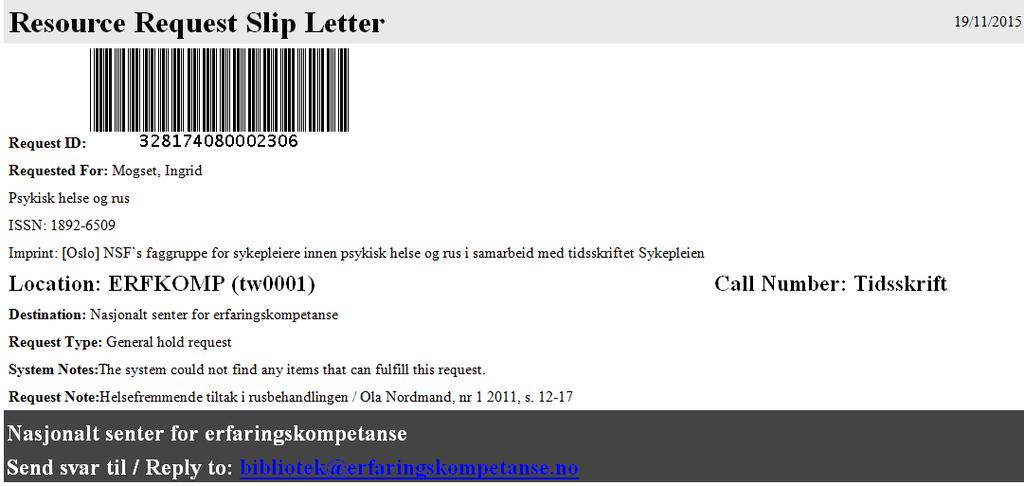 Resource Request Slip Letter

19/11/2015

Request ID: 328174080002306

Requested For: Mogset, Ingrid

Psykisk helse og rus

ISSN: 1892-6509

Imprint: [Oslo] NSF`s faggruppe for sykepleiere innen psykisk helse og rus i samarbeid med tidsskriftet Sykepleien

Location: ERFKOMP (tw0001)

Call Number: Tidsskrift

Destination: Nasjonalt senter for erfaringskompetanse

Request Type: General hold request

System Notes:The system could not find any items that can fulfill this request.

Request Note:Helsefremmende tiltak i rusbehandlingen / Ola Nordmand, nr 1 2011, s. 12-17

Nasjonalt senter for erfaringskompetanse

Send svar til / Reply to: bibliotek@erfaringskompetanse.no